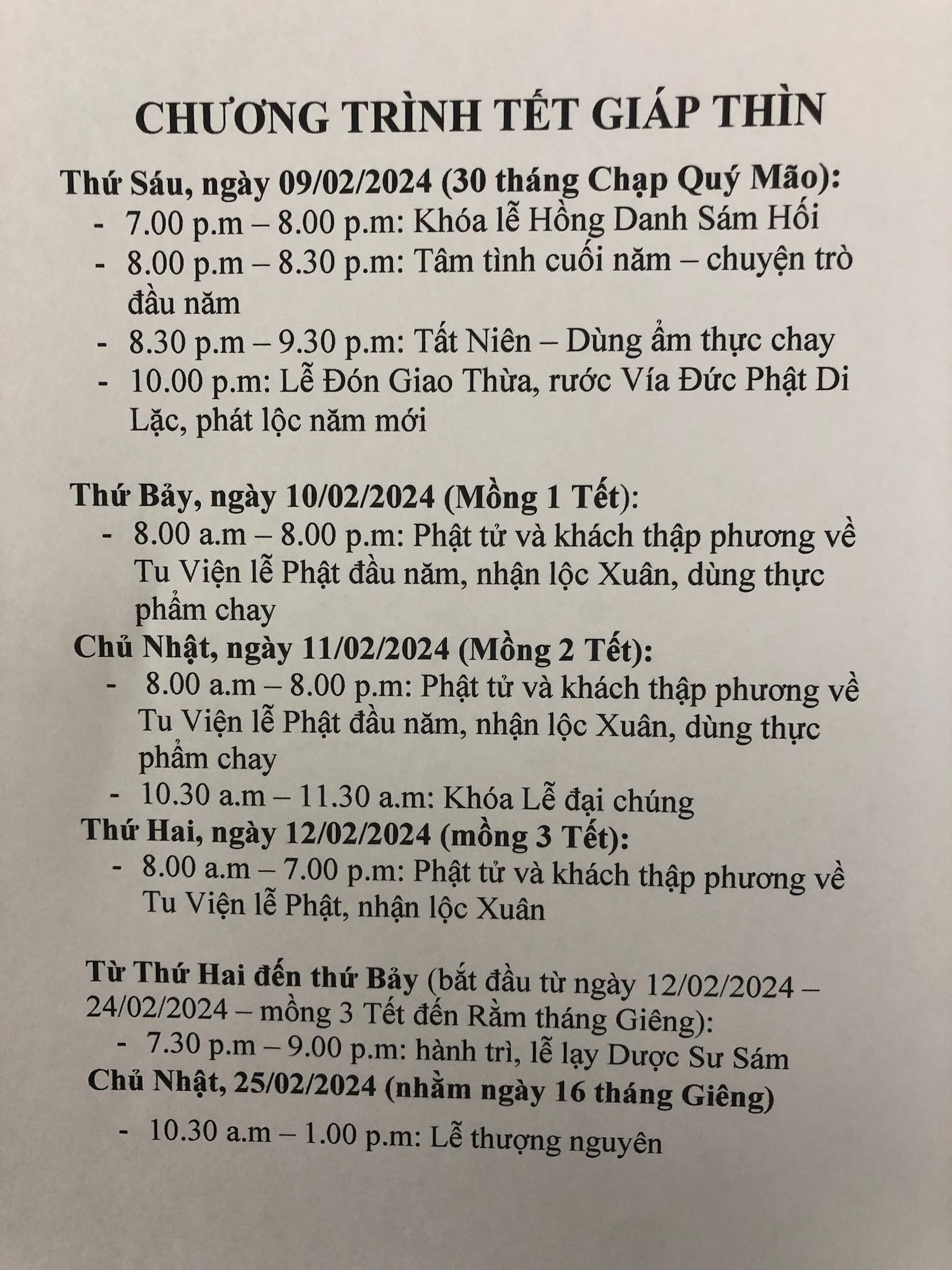 CHƯƠNG TRÌNH TẾT GIÁP THÌN

Thứ Sáu, ngày 09/02/2024 (30 tháng Chạp Quý Mão):
- 7.00 p.m – 8.00 p.m: Khóa lễ Hồng Danh Sám Hối
- 8.00 p.m – 8.30 p.m: Tâm tình cuối năm – chuyện trò đầu năm
- 8.30 p.m – 9.30 p.m: Tất Niên – Dùng ẩm thực chay
- 10.00 p.m: Lễ Đón Giao Thừa, rước Vía Đức Phật Di Lặc, phát lộc năm mới

Thứ Bảy, ngày 10/02/2024 (Mồng 1 Tết):
- 8.00 a.m – 8.00 p.m: Phật tử và khách thập phương về Tu Viện lễ Phật đầu năm, nhận lộc Xuân, dùng thực phẩm chay

Chủ Nhật, ngày 11/02/2024 (Mồng 2 Tết):
- 8.00 a.m – 8.00 p.m: Phật tử và khách thập phương về Tu Viện lễ Phật đầu năm, nhận lộc Xuân, dùng thực phẩm chay
- 10.30 a.m – 11.30 a.m: Khóa Lễ đại chúng

Thứ Hai, ngày 12/02/2024 (mồng 3 Tết):
- 8.00 a.m – 7.00 p.m: Phật tử và khách thập phương về Tu Viện lễ Phật, nhận lộc Xuân

Từ Thứ Hai đến thứ Bảy (bắt đầu từ ngày 12/02/2024 – 24/02/2024 – mồng 3 Tết đến Rằm tháng Giêng):
- 7.30 p.m – 9.00 p.m: hành trì, lễ lạy Dược Sư Sám

Chủ Nhật, 25/02/2024 (nhằm ngày 16 tháng Giêng)
- 10.30 a.m – 1.00 p.m: Lễ thượng nguyên